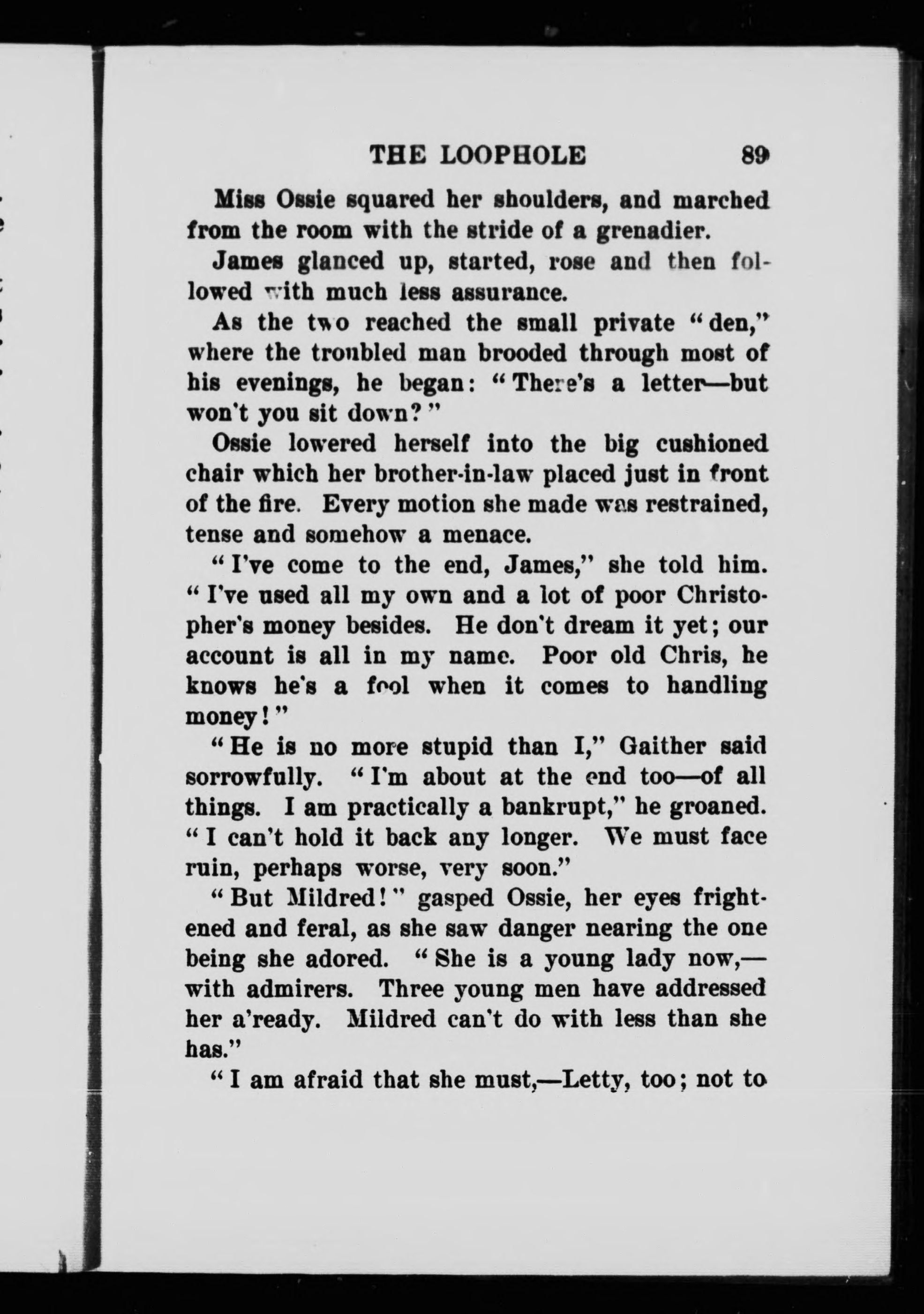 THE LOOPHOLE 89

Miss Ossie squared her shoulders, and marched from the room with the stride of a grenadier.

James glanced up, started, rose and then followed with much less assurance.

As the two reached the small private "den," where the troubled man brooded through most of his evenings, he began: "There's a letter—but won't you sit down?"

Ossie lowered herself into the big cushioned chair which her brother-in-law placed just in front of the fire. Every motion she made was restrained, tense and somehow a menace.

"I've come to the end, James," she told him. "I've used all my own and a lot of poor Christopher's money besides. He don't dream it yet; our account is all in my name. Poor old Chris, he knows he's a fool when it comes to handling money!"

"He is no more stupid than I," Gaither said sorrowfully. "I'm about at the end too—of all things. I am practically a bankrupt," he groaned. "I can't hold it back any longer. We must face ruin, perhaps worse, very soon."

"But Mildred!" gasped Ossie, her eyes frightened and feral, as she saw danger nearing the one being she adored. "She is a young lady now,—with admirers. Three young men have addressed her a'ready. Mildred can't do with less than she has."

"I am afraid that she must,—Letty, too; not to